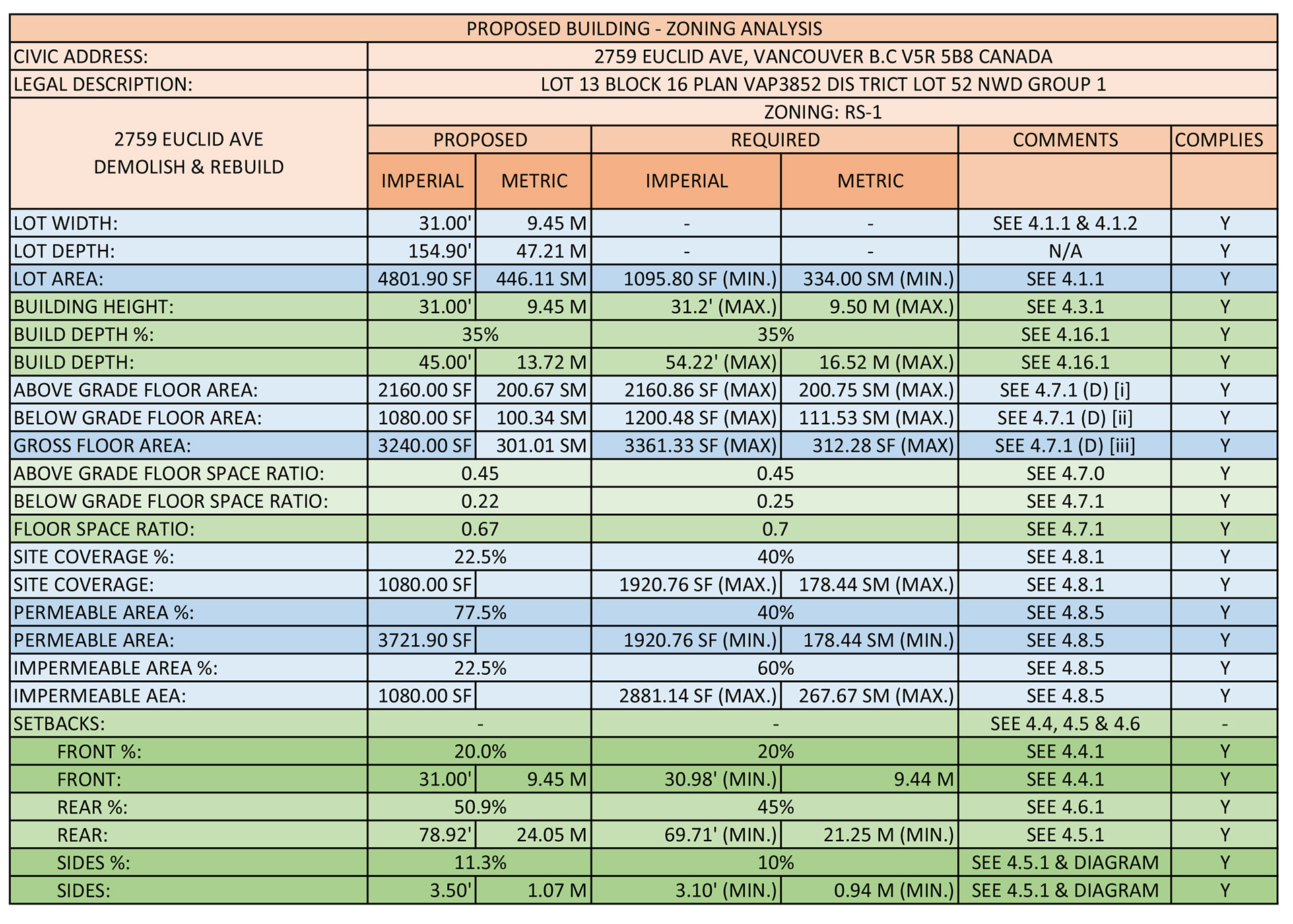 PROPOSED BUILDING - ZONING ANALYSIS

| CIVIC ADDRESS: | 2759 EUCLID AVE, VANCOUVER B.C V5R 5B8 CANADA | | | | | |
|---|---|---|---|---|---|---|
| LEGAL DESCRIPTION: | LOT 13 BLOCK 16 PLAN VAP3852 DIS TRICT LOT 52 NWD GROUP 1 | | | | | |
| 2759 EUCLID AVE DEMOLISH & REBUILD | ZONING: RS-1 | | | | | |
| | PROPOSED | | REQUIRED | | COMMENTS | COMPLIES |
| | IMPERIAL | METRIC | IMPERIAL | METRIC | | |
| LOT WIDTH: | 31.00' | 9.45 M | - | - | SEE 4.1.1 & 4.1.2 | Y |
| LOT DEPTH: | 154.90' | 47.21 M | - | - | N/A | Y |
| LOT AREA: | 4801.90 SF | 446.11 SM | 1095.80 SF (MIN.) | 334.00 SM (MIN.) | SEE 4.1.1 | Y |
| BUILDING HEIGHT: | 31.00' | 9.45 M | 31.2' (MAX.) | 9.50 M (MAX.) | SEE 4.3.1 | Y |
| BUILD DEPTH %: | 35% | | 35% | | SEE 4.16.1 | Y |
| BUILD DEPTH: | 45.00' | 13.72 M | 54.22' (MAX) | 16.52 M (MAX.) | SEE 4.16.1 | Y |
| ABOVE GRADE FLOOR AREA: | 2160.00 SF | 200.67 SM | 2160.86 SF (MAX) | 200.75 SM (MAX.) | SEE 4.7.1 (D) [i] | Y |
| BELOW GRADE FLOOR AREA: | 1080.00 SF | 100.34 SM | 1200.48 SF (MAX) | 111.53 SM (MAX.) | SEE 4.7.1 (D) [ii] | Y |
| GROSS FLOOR AREA: | 3240.00 SF | 301.01 SM | 3361.33 SF (MAX) | 312.28 SF (MAX) | SEE 4.7.1 (D) [iii] | Y |
| ABOVE GRADE FLOOR SPACE RATIO: | 0.45 | | 0.45 | | SEE 4.7.0 | Y |
| BELOW GRADE FLOOR SPACE RATIO: | 0.22 | | 0.25 | | SEE 4.7.1 | Y |
| FLOOR SPACE RATIO: | 0.67 | | 0.7 | | SEE 4.7.1 | Y |
| SITE COVERAGE %: | 22.5% | | 40% | | SEE 4.8.1 | Y |
| SITE COVERAGE: | 1080.00 SF | | 1920.76 SF (MAX.) | 178.44 SM (MAX.) | SEE 4.8.1 | Y |
| PERMEABLE AREA %: | 77.5% | | 40% | | SEE 4.8.5 | Y |
| PERMEABLE AREA: | 3721.90 SF | | 1920.76 SF (MIN.) | 178.44 SM (MIN.) | SEE 4.8.5 | Y |
| IMPERMEABLE AREA %: | 22.5% | | 60% | | SEE 4.8.5 | Y |
| IMPERMEABLE AEA: | 1080.00 SF | | 2881.14 SF (MAX.) | 267.67 SM (MAX.) | SEE 4.8.5 | Y |
| SETBACKS: | - | | - | | SEE 4.4, 4.5 & 4.6 | - |
| FRONT %: | 20.0% | | 20% | | SEE 4.4.1 | Y |
| FRONT: | 31.00' | 9.45 M | 30.98' (MIN.) | 9.44 M | SEE 4.4.1 | Y |
| REAR %: | 50.9% | | 45% | | SEE 4.6.1 | Y |
| REAR: | 78.92' | 24.05 M | 69.71' (MIN.) | 21.25 M (MIN.) | SEE 4.5.1 | Y |
| SIDES %: | 11.3% | | 10% | | SEE 4.5.1 & DIAGRAM | Y |
| SIDES: | 3.50' | 1.07 M | 3.10' (MIN.) | 0.94 M (MIN.) | SEE 4.5.1 & DIAGRAM | Y |